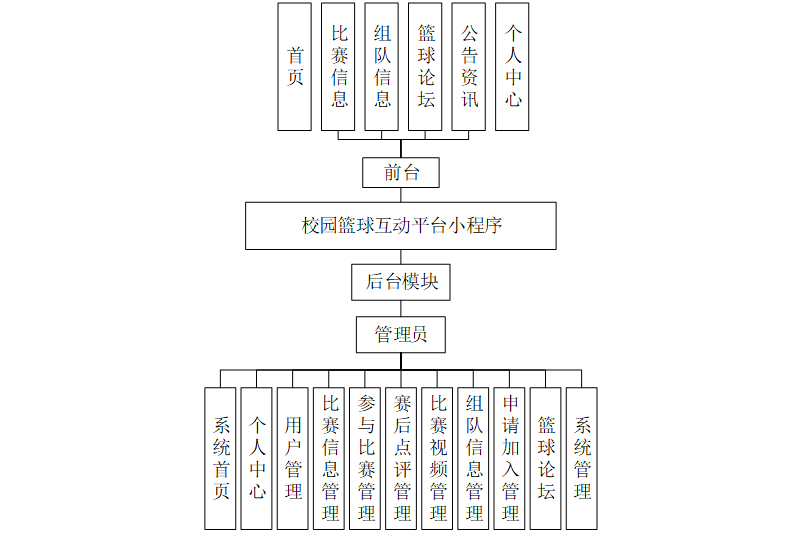 首页

比赛信息

组队信息

篮球论坛

公告资讯

个人中心

前台

校园篮球互动平台小程序

后台模块

管理员

系统首页

个人中心

用户管理

比赛信息管理

参与比赛管理

赛后点评管理

比赛视频管理

组队信息管理

申请加入管理

篮球论坛

系统管理